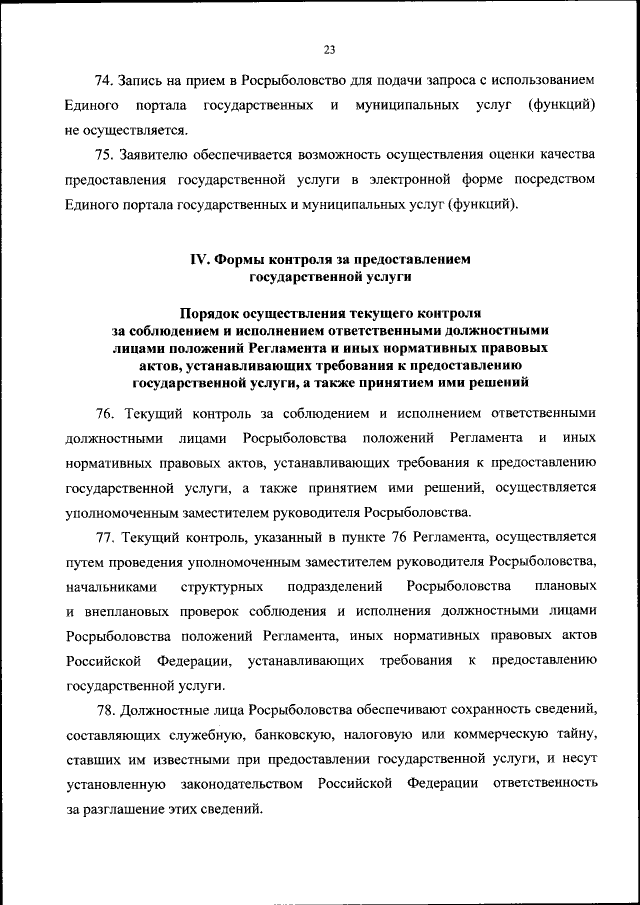 23

74. Запись на прием в Росрыболовство для подачи запроса с использованием Единого портала государственных и муниципальных услуг (функций) не осуществляется.

75. Заявителю обеспечивается возможность осуществления оценки качества предоставления государственной услуги в электронной форме посредством Единого портала государственных и муниципальных услуг (функций).

IV. Формы контроля за предоставлением государственной услуги

Порядок осуществления текущего контроля за соблюдением и исполнением ответственными должностными лицами положений Регламента и иных нормативных правовых актов, устанавливающих требования к предоставлению государственной услуги, а также принятием ими решений

76. Текущий контроль за соблюдением и исполнением ответственными должностными лицами Росрыболовства положений Регламента и иных нормативных правовых актов, устанавливающих требования к предоставлению государственной услуги, а также принятием ими решений, осуществляется уполномоченным заместителем руководителя Росрыболовства.

77. Текущий контроль, указанный в пункте 76 Регламента, осуществляется путем проведения уполномоченным заместителем руководителя Росрыболовства, начальниками структурных подразделений Росрыболовства плановых и внеплановых проверок соблюдения и исполнения должностными лицами Росрыболовства положений Регламента, иных нормативных правовых актов Российской Федерации, устанавливающих требования к предоставлению государственной услуги.

78. Должностные лица Росрыболовства обеспечивают сохранность сведений, составляющих служебную, банковскую, налоговую или коммерческую тайну, ставших им известными при предоставлении государственной услуги, и несут установленную законодательством Российской Федерации ответственность за разглашение этих сведений.